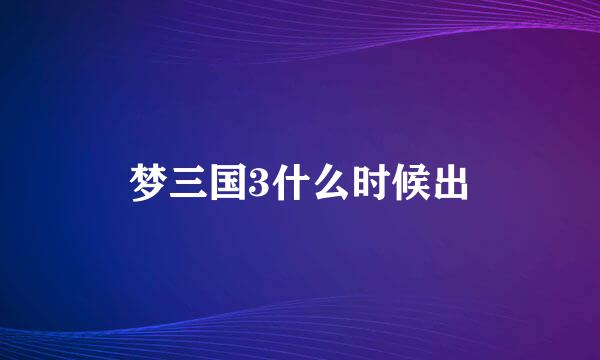 梦三国3什么时候出